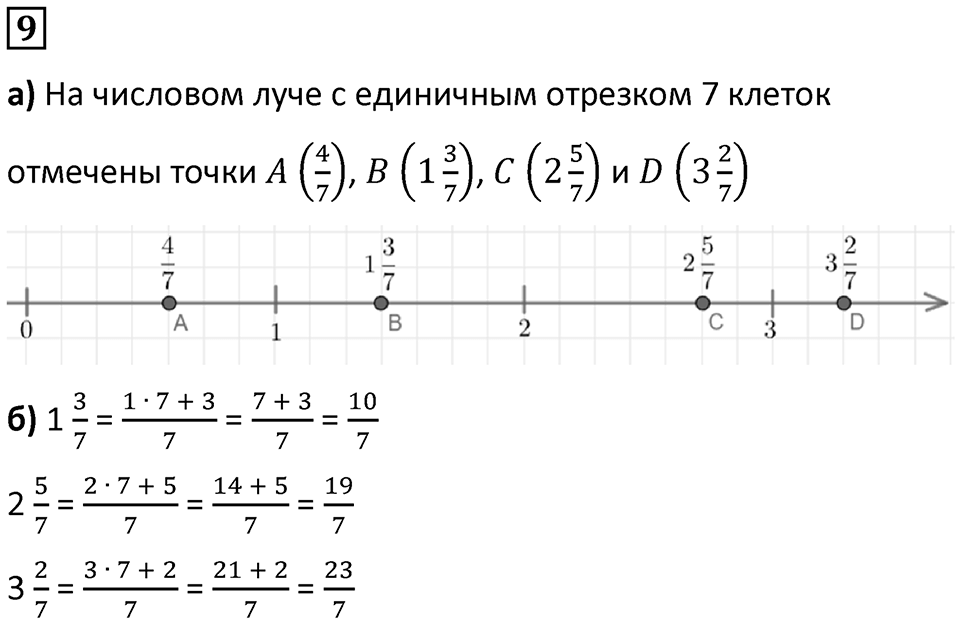 9

а) На числовом луче с единичным отрезком 7 клеток отмечены точки $A\left(\frac{4}{7}\right)$, $B\left(1\frac{3}{7}\right)$, $C\left(2\frac{5}{7}\right)$ и $D\left(3\frac{2}{7}\right)$

$\frac{4}{7}$ $1\frac{3}{7}$ $2\frac{5}{7}$ $3\frac{2}{7}$

0 A 1 B 2 C 3 D

б) $1\frac{3}{7} = \frac{1 \cdot 7 + 3}{7} = \frac{7 + 3}{7} = \frac{10}{7}$

$2\frac{5}{7} = \frac{2 \cdot 7 + 5}{7} = \frac{14 + 5}{7} = \frac{19}{7}$

$3\frac{2}{7} = \frac{3 \cdot 7 + 2}{7} = \frac{21 + 2}{7} = \frac{23}{7}$